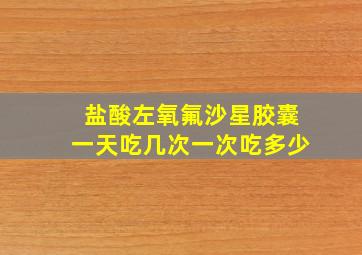 盐酸左氧氟沙星胶囊
一天吃几次一次吃多少